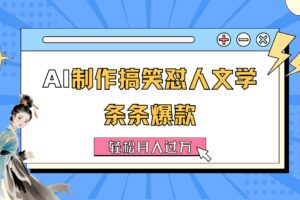 AI制作搞笑怼人文学
条条爆款

轻松月入过万